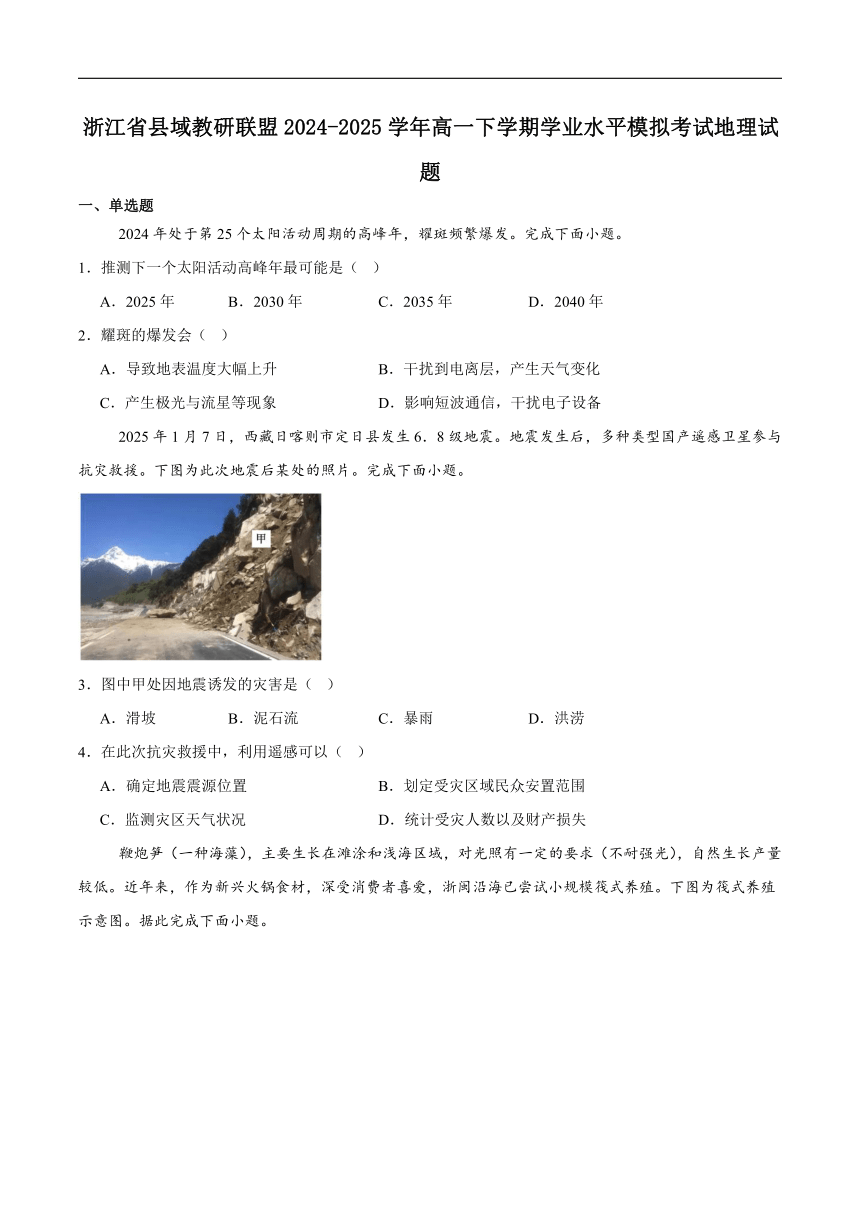 浙江省县域教研联盟2024-2025学年高一下学期学业水平模拟考试地理试题

一、单选题

2024年处于第25个太阳活动周期的高峰年，耀斑频繁爆发。完成下面小题。

1．推测下一个太阳活动高峰年最可能是（ ）

A．2025年 B．2030年 C．2035年 D．2040年

2．耀斑的爆发会（ ）

A．导致地表温度大幅上升 B．干扰到电离层，产生天气变化

C．产生极光与流星等现象 D．影响短波通信，干扰电子设备

2025年1月7日，西藏日喀则市定日县发生6．8级地震。地震发生后，多种类型国产遥感卫星参与抗灾救援。下图为此次地震后某处的照片。完成下面小题。

甲

3．图中甲处因地震诱发的灾害是（ ）

A．滑坡 B．泥石流 C．暴雨 D．洪涝

4．在此次抗灾救援中，利用遥感可以（ ）

A．确定地震震源位置 B．划定受灾区域民众安置范围

C．监测灾区天气状况 D．统计受灾人数以及财产损失

鞭炮笋（一种海藻），主要生长在滩涂和浅海区域，对光照有一定的要求（不耐强光），自然生长产量较低。近年来，作为新兴火锅食材，深受消费者喜爱，浙闽沿海已尝试小规模筏式养殖。下图为筏式养殖示意图。据此完成下面小题。